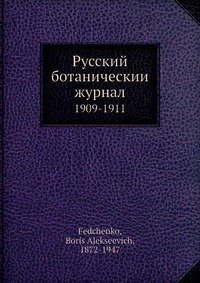 Русский ботаническии журнал
1909-1911

Fedchenko,
Boris Alekseevich,
1872-1947